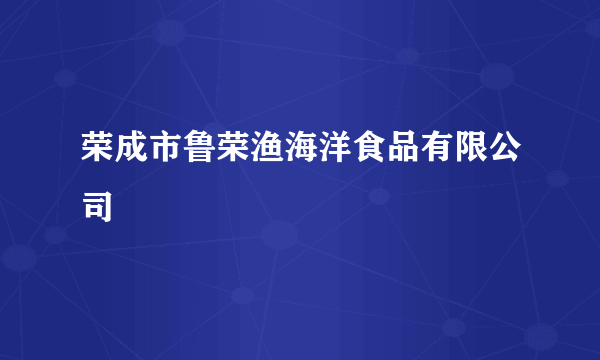 荣成市鲁荣渔海洋食品有限公司